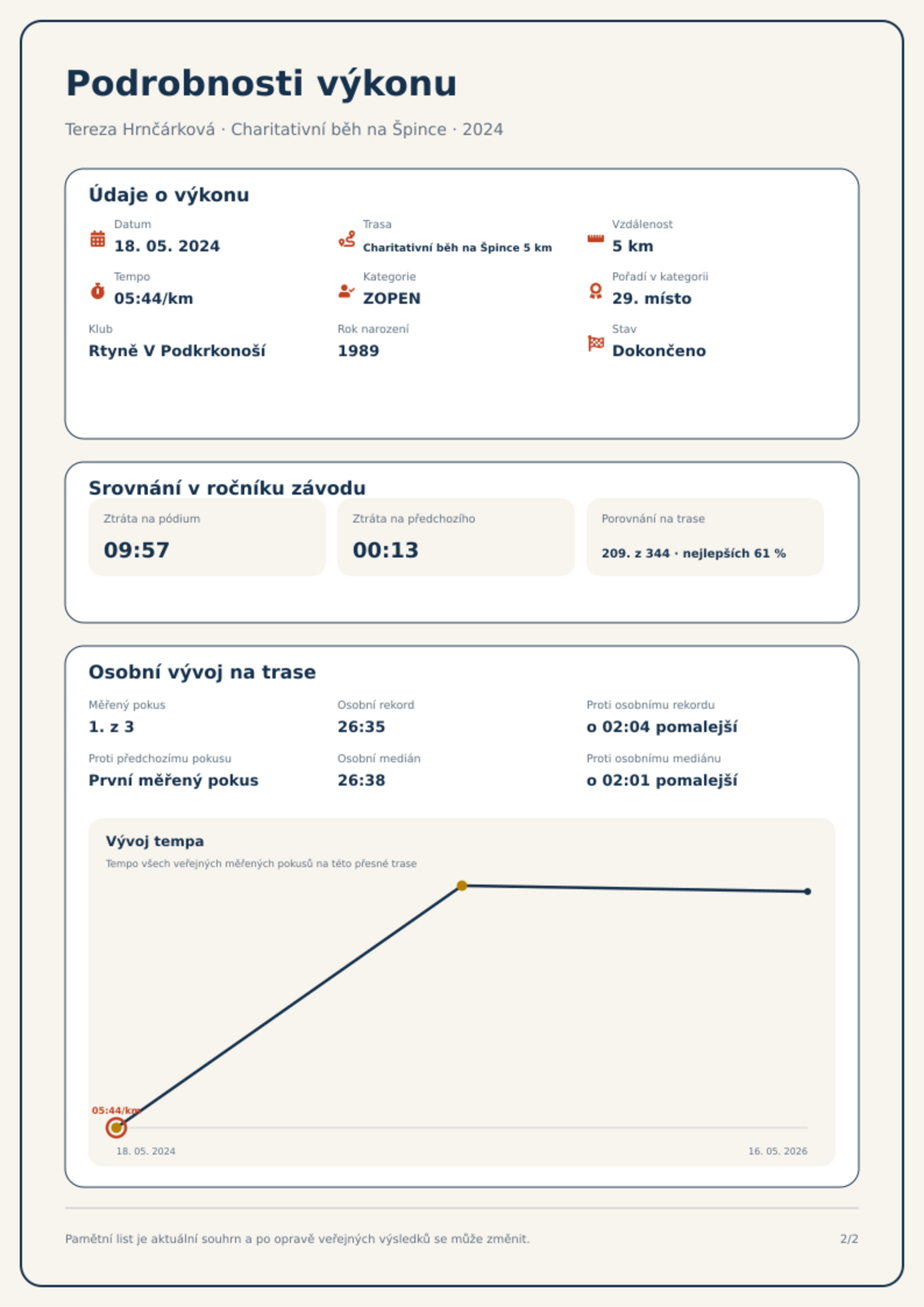 Podrobnosti výkonu

Tereza Hrnčárková · Charitativní běh na Špince · 2024

Údaje o výkonu

Datum
18. 05. 2024

Trasa
Charitativní běh na Špince 5 km

Vzdálenost
5 km

Tempo
05:44/km

Kategorie
ZOPEN

Pořadí v kategorii
29. místo

Klub
Rtyně V Podkrkonoší

Rok narození
1989

Stav
Dokončeno

Srovnání v ročníku závodu

Ztráta na pódium
09:57

Ztráta na předchozího
00:13

Porovnání na trase
209. z 344 · nejlepších 61 %

Osobní vývoj na trase

Měřený pokus
1. z 3

Osobní rekord
26:35

Proti osobnímu rekordu
o 02:04 pomalejší

Proti předchozímu pokusu
První měřený pokus

Osobní medián
26:38

Proti osobnímu mediánu
o 02:01 pomalejší

Vývoj tempa

Tempo všech veřejných měřených pokusů na této přesné trase

05:44/km

18. 05. 2024

16. 05. 2026

Pamětní list je aktuální souhrn a po opravě veřejných výsledků se může změnit.

2/2